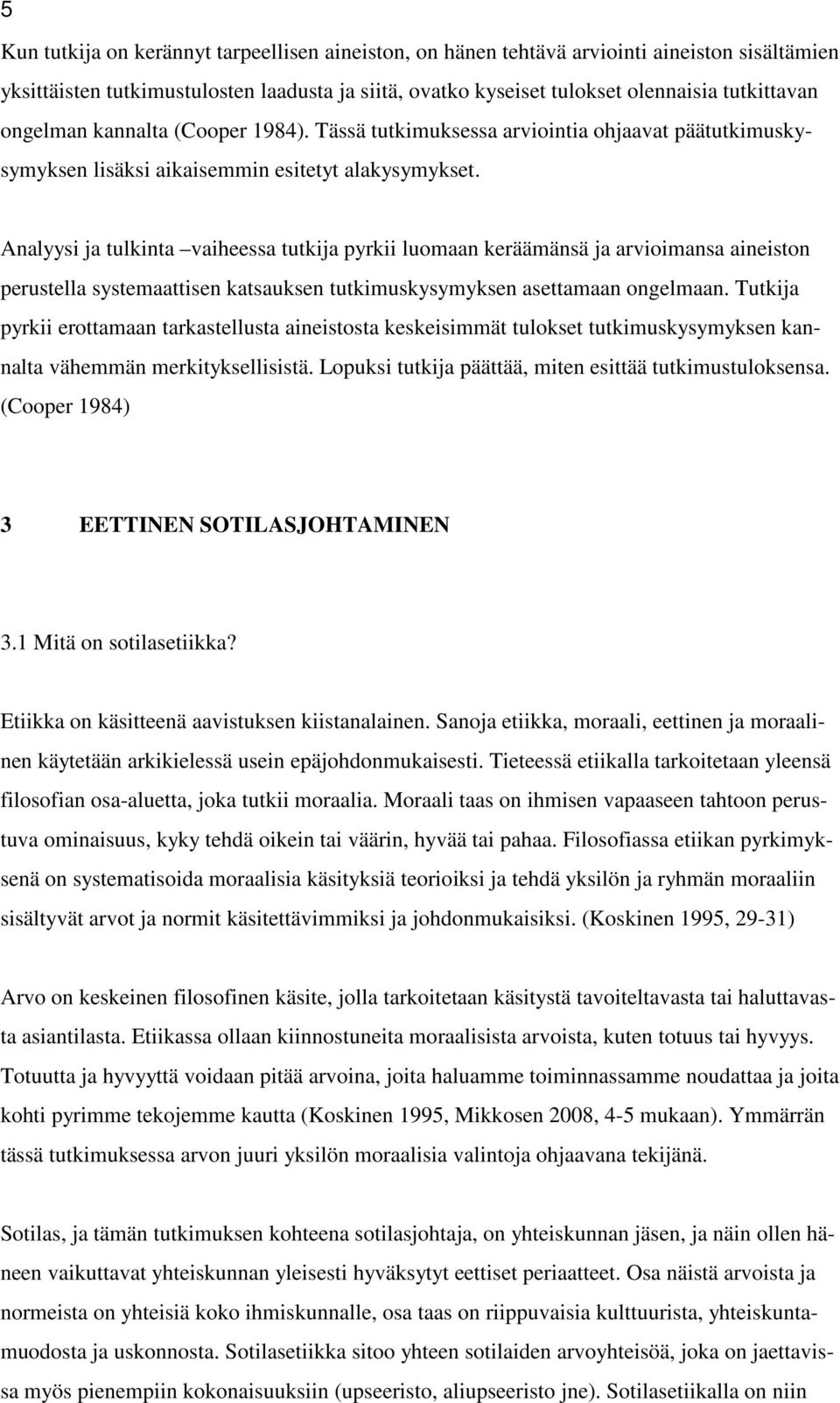 5

Kun tutkija on kerännyt tarpeellisen aineiston, on hänen tehtävä arviointi aineiston sisältämien yksittäisten tutkimustulosten laadusta ja siitä, ovatko kyseiset tulokset olennaisia tutkittavan ongelman kannalta (Cooper 1984). Tässä tutkimuksessa arviointia ohjaavat päätutkimuskysymyksen lisäksi aikaisemmin esitetyt alakysymykset.

Analyysi ja tulkinta –vaiheessa tutkija pyrkii luomaan keräämänsä ja arvioimansa aineiston perustella systemaattisen katsauksen tutkimuskysymyksen asettamaan ongelmaan. Tutkija pyrkii erottamaan tarkastellusta aineistosta keskeisimmät tulokset tutkimuskysymyksen kannalta vähemmän merkityksellisistä. Lopuksi tutkija päättää, miten esittää tutkimustuloksensa. (Cooper 1984)

3 EETTINEN SOTILASJOHTAMINEN

3.1 Mitä on sotilasetiikka?

Etiikka on käsitteenä aavistuksen kiistanalainen. Sanoja etiikka, moraali, eettinen ja moraalinen käytetään arkikielessä usein epäjohdonmukaisesti. Tieteessä etiikalla tarkoitetaan yleensä filosofian osa-aluetta, joka tutkii moraalia. Moraali taas on ihmisen vapaaseen tahtoon perustuva ominaisuus, kyky tehdä oikein tai väärin, hyvää tai pahaa. Filosofiassa etiikan pyrkimyksenä on systematisoida moraalisia käsityksiä teorioiksi ja tehdä yksilön ja ryhmän moraaliin sisältyvät arvot ja normit käsitettävimmiksi ja johdonmukaisiksi. (Koskinen 1995, 29-31)

Arvo on keskeinen filosofinen käsite, jolla tarkoitetaan käsitystä tavoiteltavasta tai haluttavasta asiantilasta. Etiikassa ollaan kiinnostuneita moraalisista arvoista, kuten totuus tai hyvyys. Totuutta ja hyvyyttä voidaan pitää arvoina, joita haluamme toiminnassamme noudattaa ja joita kohti pyrimme tekojemme kautta (Koskinen 1995, Mikkosen 2008, 4-5 mukaan). Ymmärrän tässä tutkimuksessa arvon juuri yksilön moraalisia valintoja ohjaavana tekijänä.

Sotilas, ja tämän tutkimuksen kohteena sotilasjohtaja, on yhteiskunnan jäsen, ja näin ollen häneen vaikuttavat yhteiskunnan yleisesti hyväksytyt eettiset periaatteet. Osa näistä arvoista ja normeista on yhteisiä koko ihmiskunnalle, osa taas on riippuvaisia kulttuurista, yhteiskuntamuodosta ja uskonnosta. Sotilasetiikka sitoo yhteen sotilaiden arvoyhteisöä, joka on jaettavissa myös pienempiin kokonaisuuksiin (upseeristo, aliupseeristo jne). Sotilasetiikalla on niin